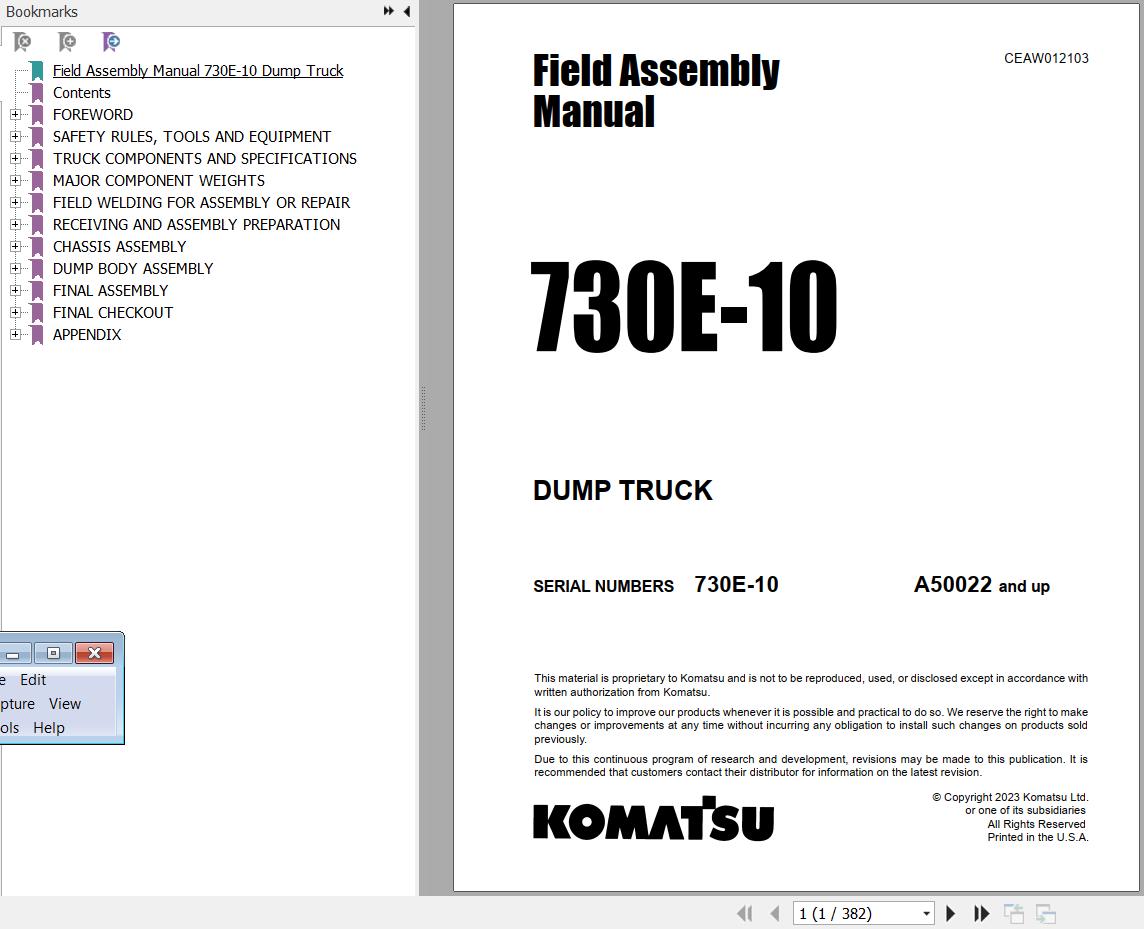 Bookmarks

Field Assembly Manual 730E-10 Dump Truck
Contents
FOREWORD
SAFETY RULES, TOOLS AND EQUIPMENT
TRUCK COMPONENTS AND SPECIFICATIONS
MAJOR COMPONENT WEIGHTS
FIELD WELDING FOR ASSEMBLY OR REPAIR
RECEIVING AND ASSEMBLY PREPARATION
CHASSIS ASSEMBLY
DUMP BODY ASSEMBLY
FINAL ASSEMBLY
FINAL CHECKOUT
APPENDIX

e Edit
pture View
ols Help

Field Assembly Manual

CEAW012103

730E-10

DUMP TRUCK

SERIAL NUMBERS 730E-10 A50022 and up

This material is proprietary to Komatsu and is not to be reproduced, used, or disclosed except in accordance with written authorization from Komatsu.

It is our policy to improve our products whenever it is possible and practical to do so. We reserve the right to make changes or improvements at any time without incurring any obligation to install such changes on products sold previously.

Due to this continuous program of research and development, revisions may be made to this publication. It is recommended that customers contact their distributor for information on the latest revision.

KOMATSU

© Copyright 2023 Komatsu Ltd. or one of its subsidiaries All Rights Reserved Printed in the U.S.A.

1 (1 / 382)